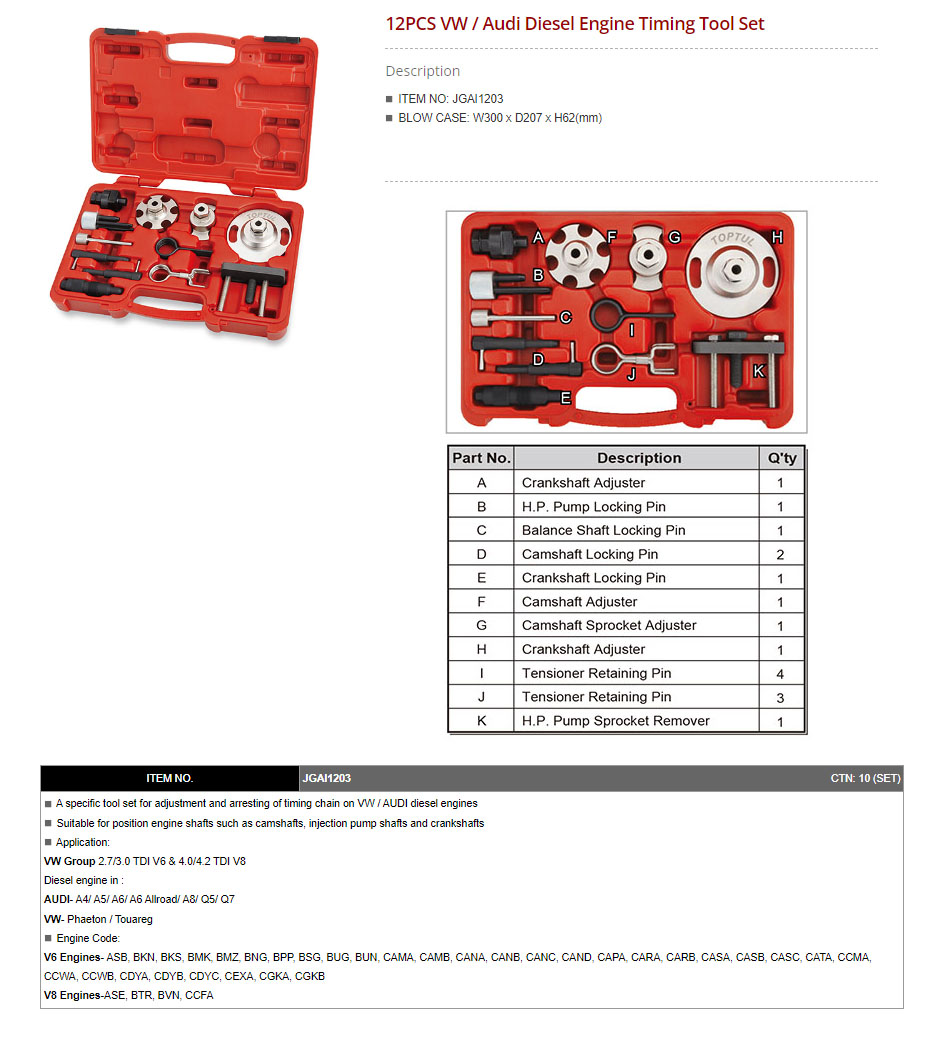 12PCS VW / Audi Diesel Engine Timing Tool Set

Description

■ ITEM NO: JGAI1203
■ BLOW CASE: W300 x D207 x H62(mm)

TOPTUL

A B C D E F G H I J K

| Part No. | Description | Q'ty |
|---|---|---|
| A | Crankshaft Adjuster | 1 |
| B | H.P. Pump Locking Pin | 1 |
| C | Balance Shaft Locking Pin | 1 |
| D | Camshaft Locking Pin | 2 |
| E | Crankshaft Locking Pin | 1 |
| F | Camshaft Adjuster | 1 |
| G | Camshaft Sprocket Adjuster | 1 |
| H | Crankshaft Adjuster | 1 |
| I | Tensioner Retaining Pin | 4 |
| J | Tensioner Retaining Pin | 3 |
| K | H.P. Pump Sprocket Remover | 1 |

| ITEM NO. | JGAI1203 | CTN: 10 (SET) |
|---|---|---|

■ A specific tool set for adjustment and arresting of timing chain on VW / AUDI diesel engines
■ Suitable for position engine shafts such as camshafts, injection pump shafts and crankshafts
■ Application:
VW Group 2.7/3.0 TDI V6 & 4.0/4.2 TDI V8
Diesel engine in :
AUDI- A4/ A5/ A6/ A6 Allroad/ A8/ Q5/ Q7
VW- Phaeton / Touareg
■ Engine Code:
V6 Engines- ASB, BKN, BKS, BMK, BMZ, BNG, BPP, BSG, BUG, BUN, CAMA, CAMB, CANA, CANB, CANC, CAND, CAPA, CARA, CARB, CASA, CASB, CASC, CATA, CCMA, CCWA, CCWB, CDYA, CDYB, CDYC, CEXA, CGKA, CGKB
V8 Engines-ASE, BTR, BVN, CCFA